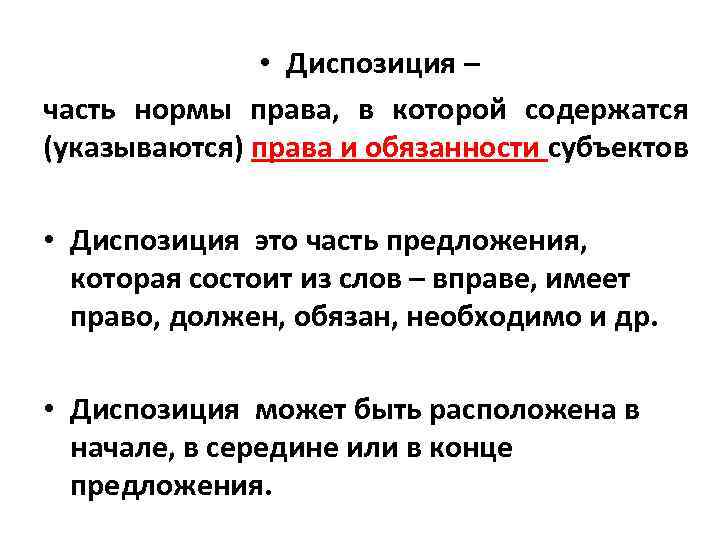 • Диспозиция –

часть нормы права, в которой содержатся (указываются) права и обязанности субъектов

• Диспозиция это часть предложения, которая состоит из слов – вправе, имеет право, должен, обязан, необходимо и др.

• Диспозиция может быть расположена в начале, в середине или в конце предложения.